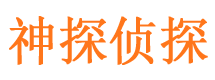 神探侦探